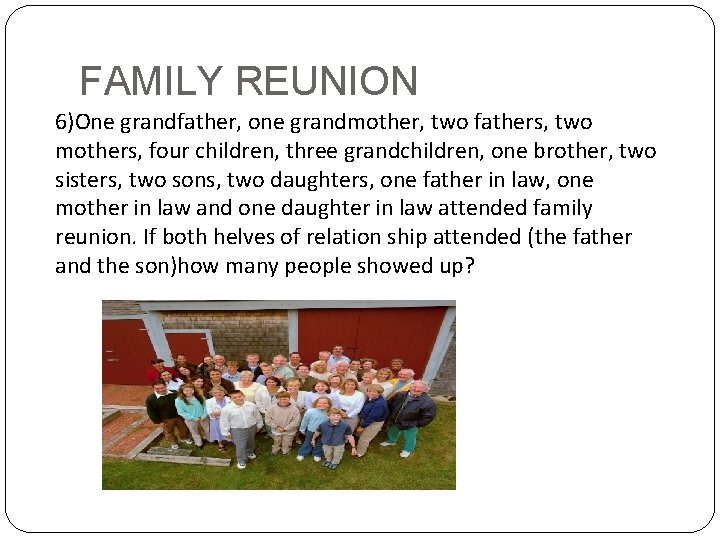 FAMILY REUNION

6)One grandfather, one grandmother, two fathers, two mothers, four children, three grandchildren, one brother, two sisters, two sons, two daughters, one father in law, one mother in law and one daughter in law attended family reunion. If both helves of relation ship attended (the father and the son)how many people showed up?